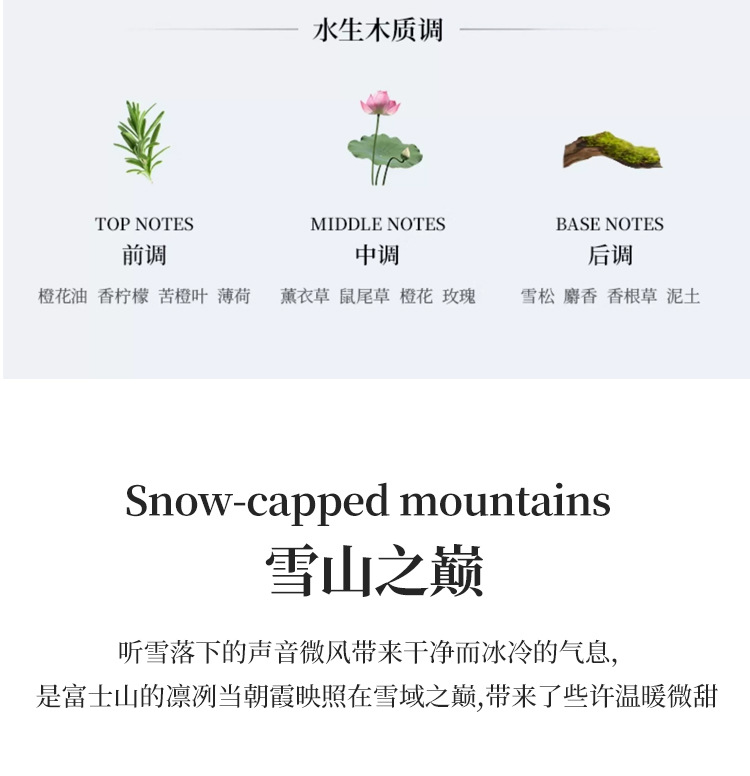 水生木质调

TOP NOTES
前调
橙花油 香柠檬 苦橙叶 薄荷

MIDDLE NOTES
中调
薰衣草 鼠尾草 橙花 玫瑰

BASE NOTES
后调
雪松 麝香 香根草 泥土

Snow-capped mountains
雪山之巅

听雪落下的声音微风带来干净而冰冷的气息,
是富士山的凛冽当朝霞映照在雪域之巅,带来了些许温暖微甜